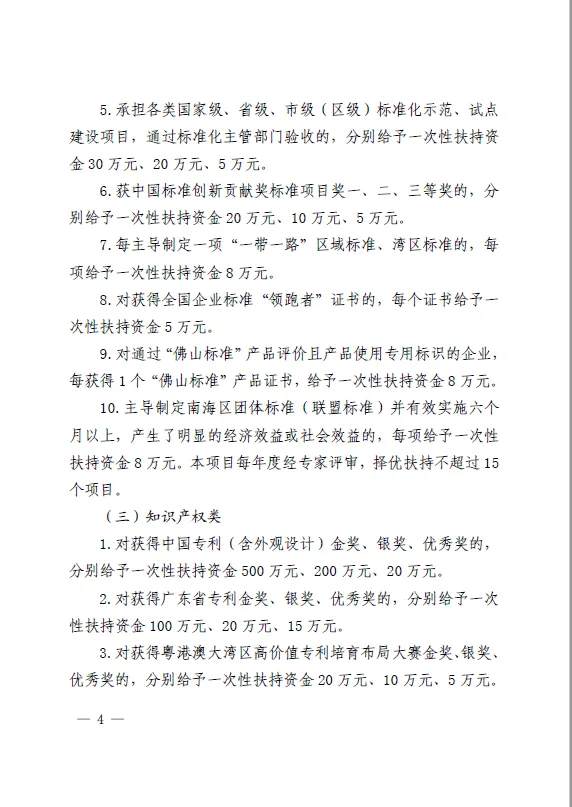 5.承担各类国家级、省级、市级（区级）标准化示范、试点建设项目，通过标准化主管部门验收的，分别给予一次性扶持资金30万元、20万元、5万元。

6.获中国标准创新贡献奖标准项目奖一、二、三等奖的，分别给予一次性扶持资金20万元、10万元、5万元。

7.每主导制定一项“一带一路”区域标准、湾区标准的，每项给予一次性扶持资金8万元。

8.对获得全国企业标准“领跑者”证书的，每个证书给予一次性扶持资金5万元。

9.对通过“佛山标准”产品评价且产品使用专用标识的企业，每获得1个“佛山标准”产品证书，给予一次性扶持资金8万元。

10.主导制定南海区团体标准（联盟标准）并有效实施六个月以上，产生了明显的经济效益或社会效益的，每项给予一次性扶持资金8万元。本项目每年度经专家评审，择优扶持不超过15个项目。

（三）知识产权类

1.对获得中国专利（含外观设计）金奖、银奖、优秀奖的，分别给予一次性扶持资金500万元、200万元、20万元。

2.对获得广东省专利金奖、银奖、优秀奖的，分别给予一次性扶持资金100万元、20万元、15万元。

3.对获得粤港澳大湾区高价值专利培育布局大赛金奖、银奖、优秀奖的，分别给予一次性扶持资金20万元、10万元、5万元。

— 4 —